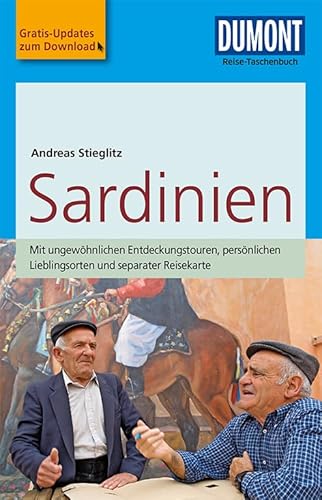 Gratis-Updates zum Download

DUMONT
Reise-Taschenbuch

Andreas Stieglitz

Sardinien

Mit ungewöhnlichen Entdeckungstouren, persönlichen Lieblingsorten und separater Reisekarte